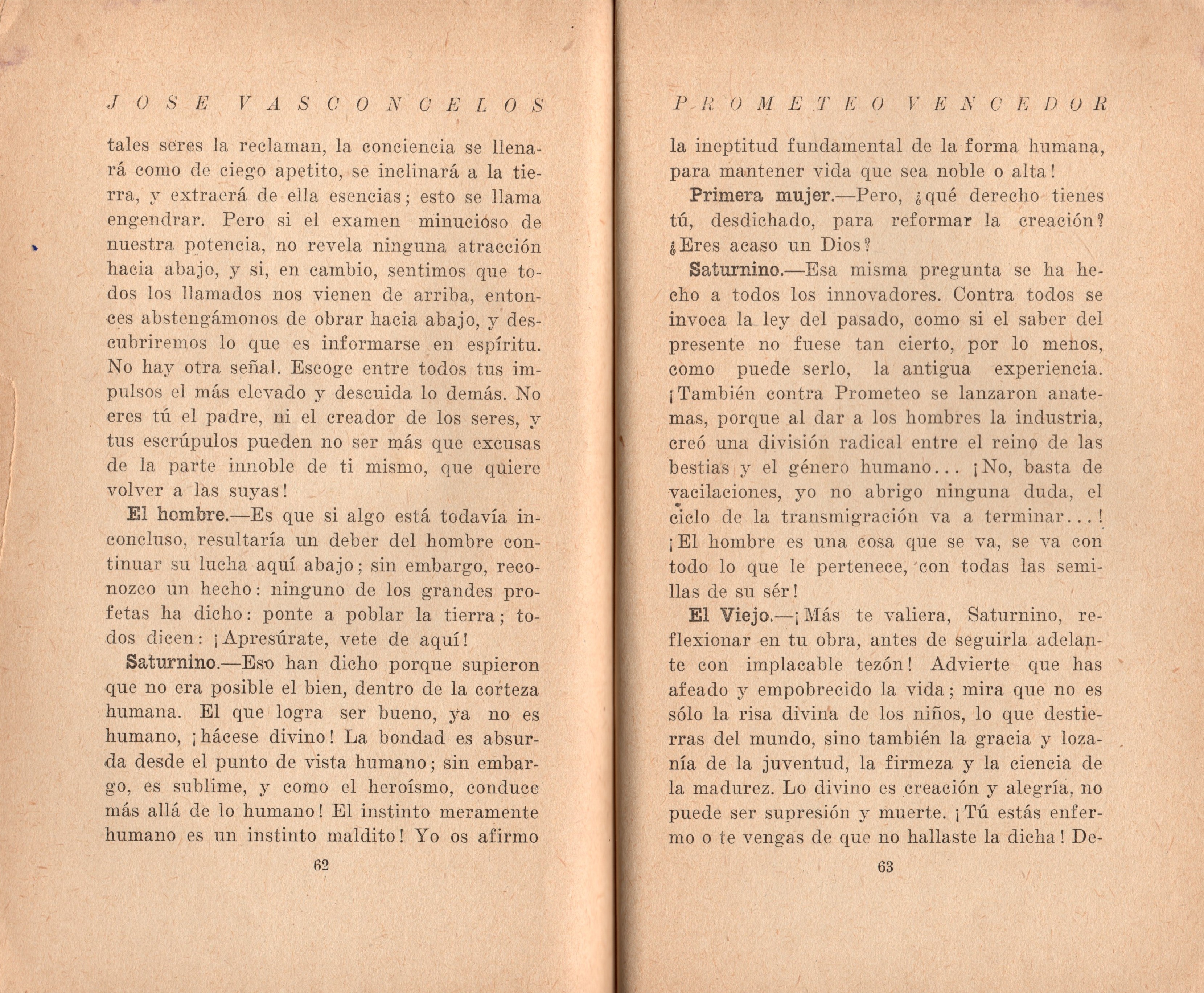 JOSE VASCONCELOS

tales seres la reclaman, la conciencia se llenará como de ciego apetito, se inclinará a la tierra, y extraerá de ella esencias; esto se llama engendrar. Pero si el examen minucioso de nuestra potencia, no revela ninguna atracción hacia abajo, y si, en cambio, sentimos que todos los llamados nos vienen de arriba, entonces abstengámonos de obrar hacia abajo, y descubriremos lo que es informarse en espíritu. No hay otra señal. Escoge entre todos tus impulsos el más elevado y descuida lo demás. No eres tú el padre, ni el creador de los seres, y tus escrúpulos pueden no ser más que excusas de la parte innoble de ti mismo, que quiere volver a las suyas!

El hombre.—Es que si algo está todavía inconcluso, resultaría un deber del hombre continuar su lucha aquí abajo; sin embargo, reconozco un hecho: ninguno de los grandes profetas ha dicho: ponte a poblar la tierra; todos dicen: ¡Apresúrate, vete de aquí!

Saturnino.—Eso han dicho porque supieron que no era posible el bien, dentro de la corteza humana. El que logra ser bueno, ya no es humano, ¡hácese divino! La bondad es absurda desde el punto de vista humano; sin embargo, es sublime, y como el heroísmo, conduce más allá de lo humano! El instinto meramente humano es un instinto maldito! Yo os afirmo

62

PROMETEO VENCEDOR

la ineptitud fundamental de la forma humana, para mantener vida que sea noble o alta!

Primera mujer.—Pero, ¿qué derecho tienes tú, desdichado, para reformar la creación? ¿Eres acaso un Dios?

Saturnino.—Esa misma pregunta se ha hecho a todos los innovadores. Contra todos se invoca la ley del pasado, como si el saber del presente no fuese tan cierto, por lo menos, como puede serlo, la antigua experiencia. ¡También contra Prometeo se lanzaron anatemas, porque al dar a los hombres la industria, creó una división radical entre el reino de las bestias y el género humano... ¡No, basta de vacilaciones, yo no abrigo ninguna duda, el ciclo de la transmigración va a terminar...! ¡El hombre es una cosa que se va, se va con todo lo que le pertenece, con todas las semillas de su sér!

El Viejo.—¡Más te valiera, Saturnino, reflexionar en tu obra, antes de seguirla adelante con implacable tezón! Advierte que has afeado y empobrecido la vida; mira que no es sólo la risa divina de los niños, lo que destierras del mundo, sino también la gracia y lozanía de la juventud, la firmeza y la ciencia de la madurez. Lo divino es creación y alegría, no puede ser supresión y muerte. ¡Tú estás enfermo o te vengas de que no hallaste la dicha! De-

63